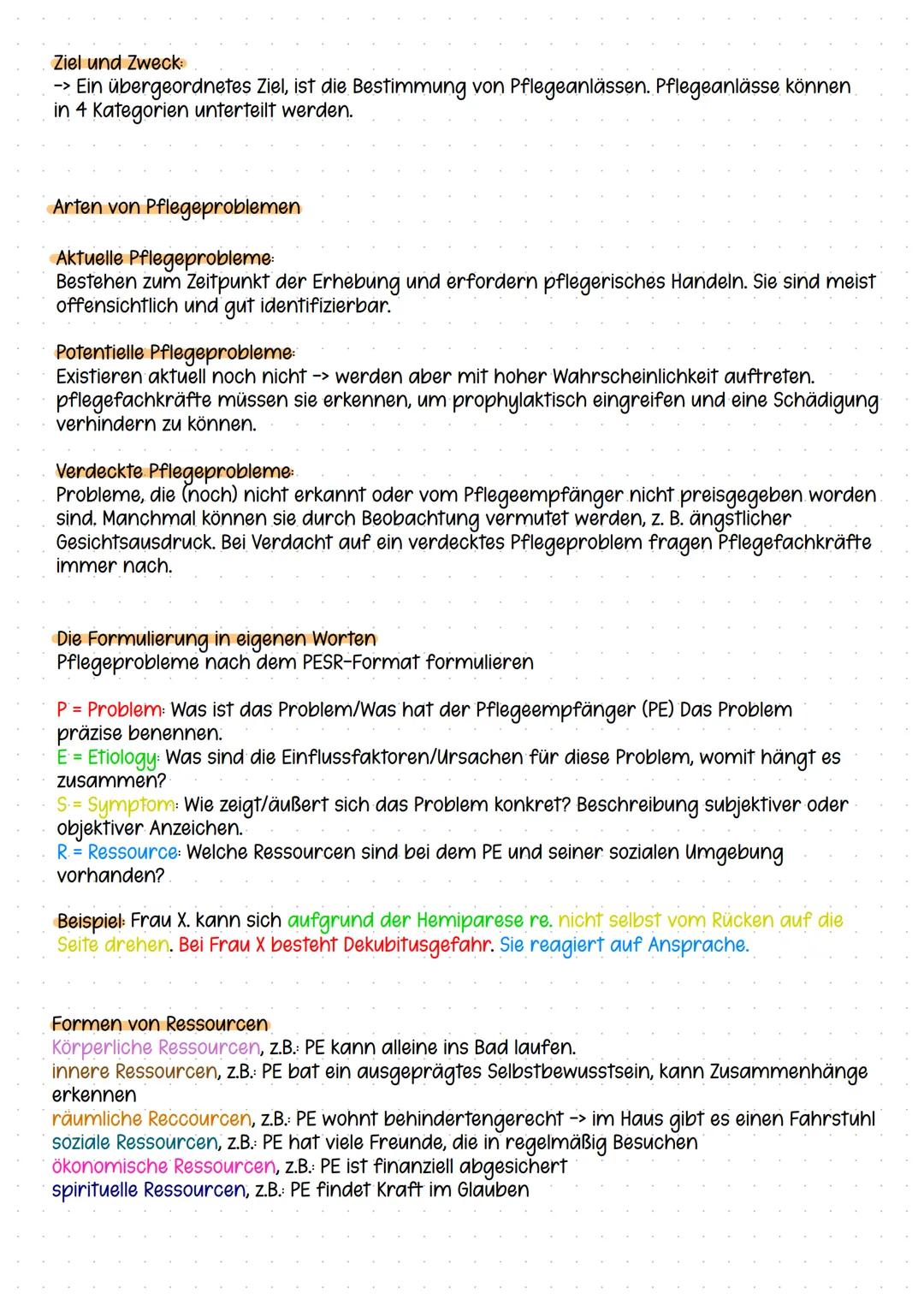 Ziel und Zweck:
-> Ein übergeordnetes Ziel, ist die Bestimmung von Pflegeanlässen. Pflegeanlässe können in 4 Kategorien unterteilt werden.

Arten von Pflegeproblemen

Aktuelle Pflegeprobleme:
Bestehen zum Zeitpunkt der Erhebung und erfordern pflegerisches Handeln. Sie sind meist offensichtlich und gut identifizierbar.

Potentielle Pflegeprobleme:
Existieren aktuell noch nicht -> werden aber mit hoher Wahrscheinlichkeit auftreten. pflegefachkräfte müssen sie erkennen, um prophylaktisch eingreifen und eine Schädigung verhindern zu können.

Verdeckte Pflegeprobleme:
Probleme, die (noch) nicht erkannt oder vom Pflegeempfänger nicht preisgegeben worden sind. Manchmal können sie durch Beobachtung vermutet werden, z. B. ängstlicher Gesichtsausdruck. Bei Verdacht auf ein verdecktes Pflegeproblem fragen Pflegefachkräfte immer nach.

Die Formulierung in eigenen Worten
Pflegeprobleme nach dem PESR-Format formulieren

P = Problem: Was ist das Problem/Was hat der Pflegeempfänger (PE) Das Problem präzise benennen.
E = Etiology: Was sind die Einflussfaktoren/Ursachen für diese Problem, womit hängt es zusammen?
S = Symptom: Wie zeigt/äußert sich das Problem konkret? Beschreibung subjektiver oder objektiver Anzeichen.
R = Ressource: Welche Ressourcen sind bei dem PE und seiner sozialen Umgebung vorhanden?

Beispiel: Frau X. kann sich aufgrund der Hemiparese re. nicht selbst vom Rücken auf die Seite drehen. Bei Frau X besteht Dekubitusgefahr. Sie reagiert auf Ansprache.

Formen von Ressourcen
Körperliche Ressourcen, z.B.: PE kann alleine ins Bad laufen.
innere Ressourcen, z.B.: PE bat ein ausgeprägtes Selbstbewusstsein, kann Zusammenhänge erkennen
räumliche Reccourcen, z.B.: PE wohnt behindertengerecht -> im Haus gibt es einen Fahrstuhl
soziale Ressourcen, z.B.: PE hat viele Freunde, die in regelmäßig Besuchen
ökonomische Ressourcen, z.B.: PE ist finanziell abgesichert
spirituelle Ressourcen, z.B.: PE findet Kraft im Glauben